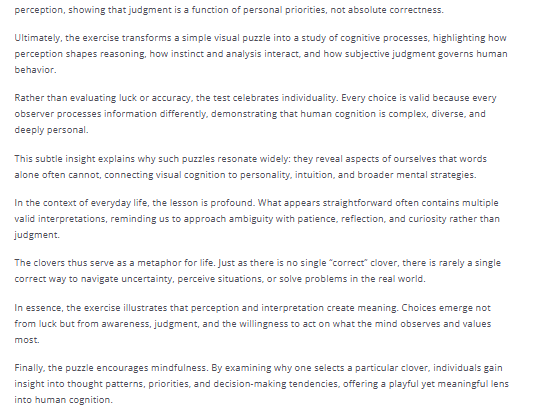 perception, showing that judgment is a function of personal priorities, not absolute correctness.

Ultimately, the exercise transforms a simple visual puzzle into a study of cognitive processes, highlighting how perception shapes reasoning, how instinct and analysis interact, and how subjective judgment governs human behavior.

Rather than evaluating luck or accuracy, the test celebrates individuality. Every choice is valid because every observer processes information differently, demonstrating that human cognition is complex, diverse, and deeply personal.

This subtle insight explains why such puzzles resonate widely: they reveal aspects of ourselves that words alone often cannot, connecting visual cognition to personality, intuition, and broader mental strategies.

In the context of everyday life, the lesson is profound. What appears straightforward often contains multiple valid interpretations, reminding us to approach ambiguity with patience, reflection, and curiosity rather than judgment.

The clovers thus serve as a metaphor for life. Just as there is no single "correct" clover, there is rarely a single correct way to navigate uncertainty, perceive situations, or solve problems in the real world.

In essence, the exercise illustrates that perception and interpretation create meaning. Choices emerge not from luck but from awareness, judgment, and the willingness to act on what the mind observes and values most.

Finally, the puzzle encourages mindfulness. By examining why one selects a particular clover, individuals gain insight into thought patterns, priorities, and decision-making tendencies, offering a playful yet meaningful lens into human cognition.